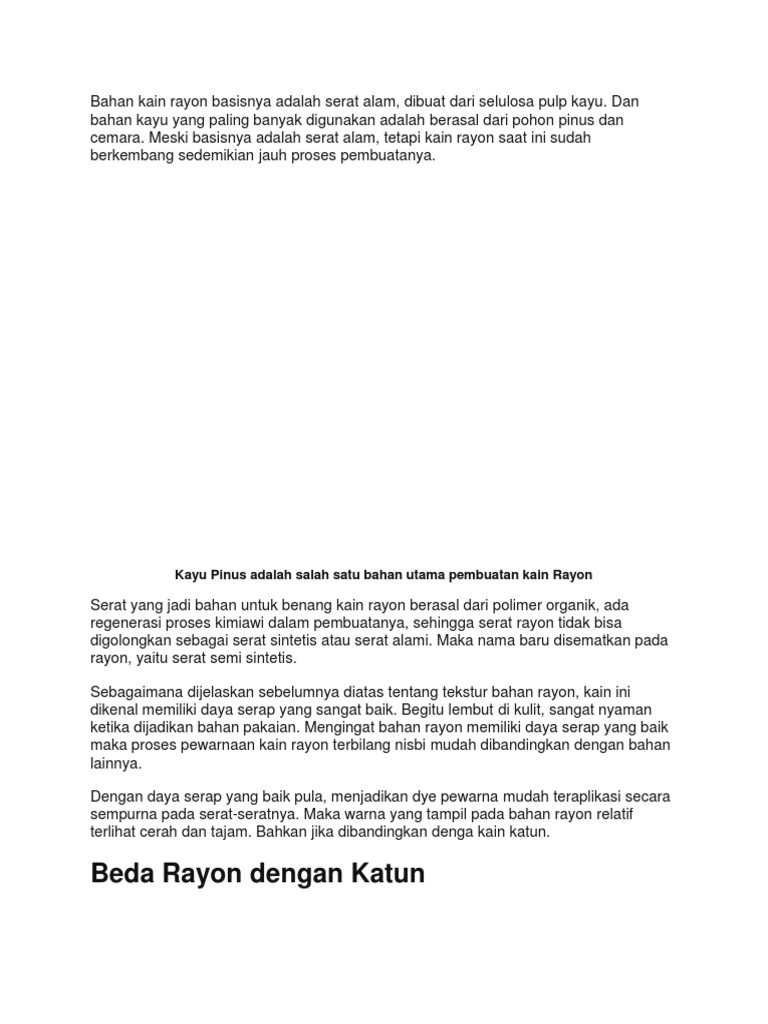 Bahan kain rayon basisnya adalah serat alam, dibuat dari selulosa pulp kayu. Dan bahan kayu yang paling banyak digunakan adalah berasal dari pohon pinus dan cemara. Meski basisnya adalah serat alam, tetapi kain rayon saat ini sudah berkembang sedemikian jauh proses pembuatanya.

Kayu Pinus adalah salah satu bahan utama pembuatan kain Rayon

Serat yang jadi bahan untuk benang kain rayon berasal dari polimer organik, ada regenerasi proses kimiawi dalam pembuatanya, sehingga serat rayon tidak bisa digolongkan sebagai serat sintetis atau serat alami. Maka nama baru disematkan pada rayon, yaitu serat semi sintetis.

Sebagaimana dijelaskan sebelumnya diatas tentang tekstur bahan rayon, kain ini dikenal memiliki daya serap yang sangat baik. Begitu lembut di kulit, sangat nyaman ketika dijadikan bahan pakaian. Mengingat bahan rayon memiliki daya serap yang baik maka proses pewarnaan kain rayon terbilang nisbi mudah dibandingkan dengan bahan lainnya.

Dengan daya serap yang baik pula, menjadikan dye pewarna mudah teraplikasi secara sempurna pada serat-seratnya. Maka warna yang tampil pada bahan rayon relatif terlihat cerah dan tajam. Bahkan jika dibandingkan denga kain katun.

Beda Rayon dengan Katun